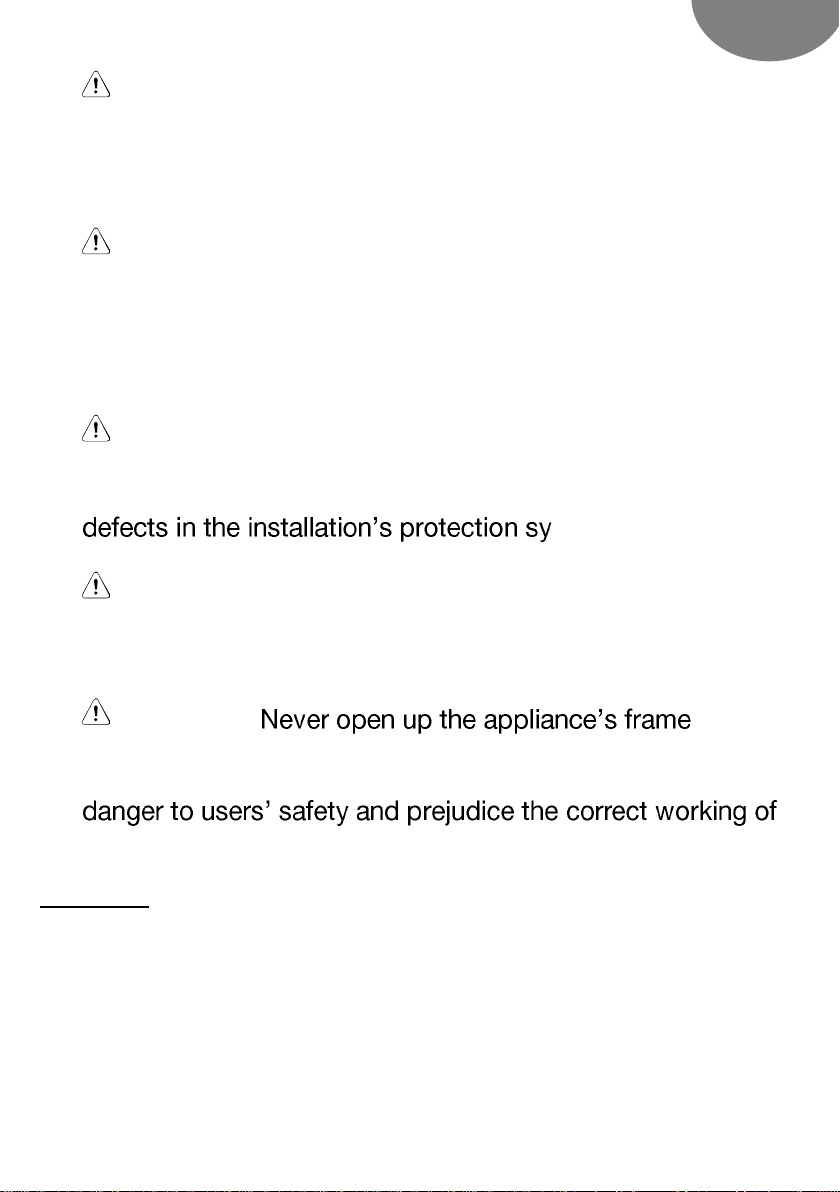 defects in the installation's protection sy

Never open up the appliance's frame

danger to users' safety and prejudice the correct working of